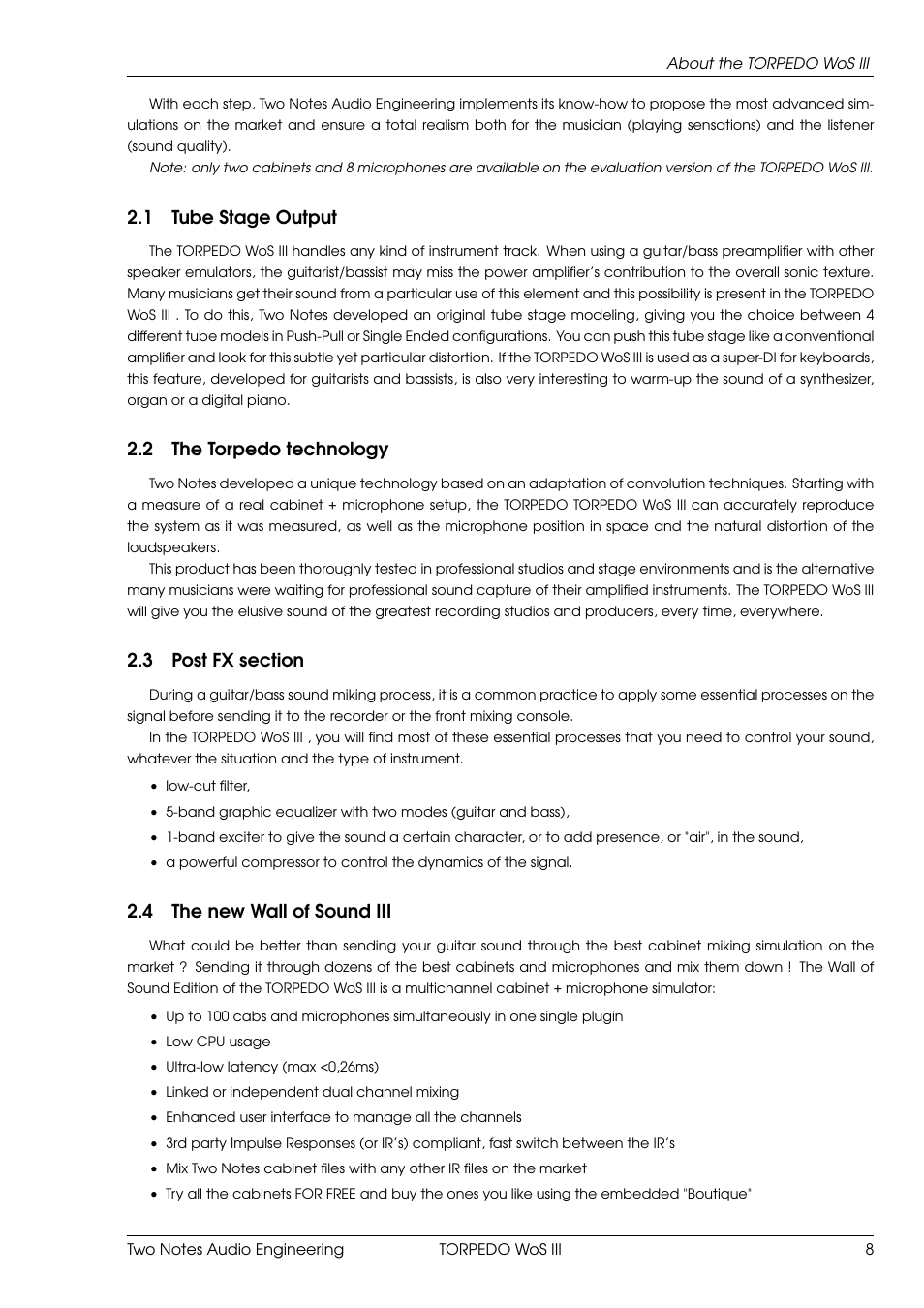 About the TORPEDO WoS III

With each step, Two Notes Audio Engineering implements its know-how to propose the most advanced simulations on the market and ensure a total realism both for the musician (playing sensations) and the listener (sound quality).

Note: only two cabinets and 8 microphones are available on the evaluation version of the TORPEDO WoS III.

2.1 Tube Stage Output

The TORPEDO WoS III handles any kind of instrument track. When using a guitar/bass preamplifier with other speaker emulators, the guitarist/bassist may miss the power amplifier's contribution to the overall sonic texture. Many musicians get their sound from a particular use of this element and this possibility is present in the TORPEDO WoS III . To do this, Two Notes developed an original tube stage modeling, giving you the choice between 4 different tube models in Push-Pull or Single Ended configurations. You can push this tube stage like a conventional amplifier and look for this subtle yet particular distortion. If the TORPEDO WoS III is used as a super-DI for keyboards, this feature, developed for guitarists and bassists, is also very interesting to warm-up the sound of a synthesizer, organ or a digital piano.

2.2 The Torpedo technology

Two Notes developed a unique technology based on an adaptation of convolution techniques. Starting with a measure of a real cabinet + microphone setup, the TORPEDO TORPEDO WoS III can accurately reproduce the system as it was measured, as well as the microphone position in space and the natural distortion of the loudspeakers.

This product has been thoroughly tested in professional studios and stage environments and is the alternative many musicians were waiting for professional sound capture of their amplified instruments. The TORPEDO WoS III will give you the elusive sound of the greatest recording studios and producers, every time, everywhere.

2.3 Post FX section

During a guitar/bass sound miking process, it is a common practice to apply some essential processes on the signal before sending it to the recorder or the front mixing console.

In the TORPEDO WoS III , you will find most of these essential processes that you need to control your sound, whatever the situation and the type of instrument.

• low-cut filter,
• 5-band graphic equalizer with two modes (guitar and bass),
• 1-band exciter to give the sound a certain character, or to add presence, or "air", in the sound,
• a powerful compressor to control the dynamics of the signal.

2.4 The new Wall of Sound III

What could be better than sending your guitar sound through the best cabinet miking simulation on the market ? Sending it through dozens of the best cabinets and microphones and mix them down ! The Wall of Sound Edition of the TORPEDO WoS III is a multichannel cabinet + microphone simulator:

• Up to 100 cabs and microphones simultaneously in one single plugin
• Low CPU usage
• Ultra-low latency (max <0,26ms)
• Linked or independent dual channel mixing
• Enhanced user interface to manage all the channels
• 3rd party Impulse Responses (or IR's) compliant, fast switch between the IR's
• Mix Two Notes cabinet files with any other IR files on the market
• Try all the cabinets FOR FREE and buy the ones you like using the embedded "Boutique"

Two Notes Audio Engineering TORPEDO WoS III 8